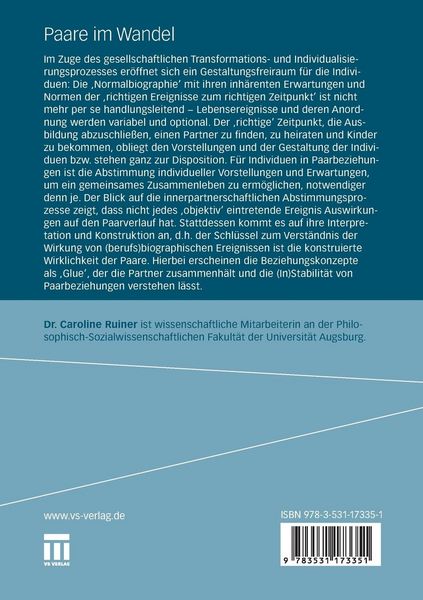 Paare im Wandel

Im Zuge des gesellschaftlichen Transformations- und Individualisierungsprozesses eröffnet sich ein Gestaltungsfreiraum für die Individuen: Die ‚Normalbiographie' mit ihren inhärenten Erwartungen und Normen der ‚richtigen Ereignisse zum richtigen Zeitpunkt' ist nicht mehr per se handlungsleitend – Lebensereignisse und deren Anordnung werden variabel und optional. Der ‚richtige' Zeitpunkt, die Ausbildung abzuschließen, einen Partner zu finden, zu heiraten und Kinder zu bekommen, obliegt den Vorstellungen und der Gestaltung der Individuen bzw. stehen ganz zur Disposition. Für Individuen in Paarbeziehungen ist die Abstimmung individueller Vorstellungen und Erwartungen, um ein gemeinsames Zusammenleben zu ermöglichen, notwendiger denn je. Der Blick auf die innerpartnerschaftlichen Abstimmungsprozesse zeigt, dass nicht jedes ‚objektiv' eintretende Ereignis Auswirkungen auf den Paarverlauf hat. Stattdessen kommt es auf ihre Interpretation und Konstruktion an, d.h. der Schlüssel zum Verständnis der Wirkung von (berufs)biographischen Ereignissen ist die konstruierte Wirklichkeit der Paare. Hierbei erscheinen die Beziehungskonzepte als ‚Glue', der die Partner zusammenhält und die (In)Stabilität von Paarbeziehungen verstehen lässt.

Dr. Caroline Ruiner ist wissenschaftliche Mitarbeiterin an der Philosophisch-Sozialwissenschaftlichen Fakultät der Universität Augsburg.

www.vs-verlag.de

VS VERLAG

ISBN 978-3-531-17335-1

9 783531 173351